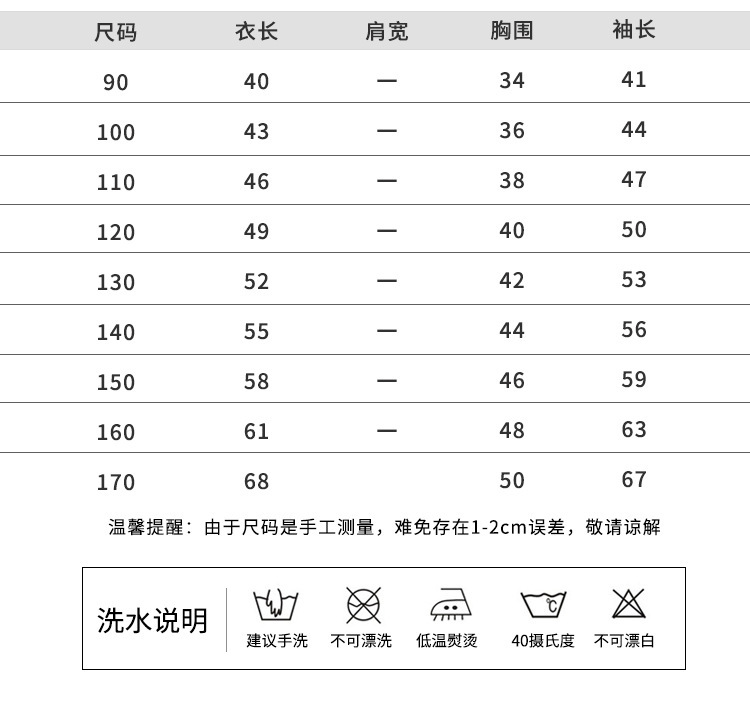 | 尺码 | 衣长 | 肩宽 | 胸围 | 袖长 |
|---|---|---|---|---|
| 90 | 40 | — | 34 | 41 |
| 100 | 43 | — | 36 | 44 |
| 110 | 46 | — | 38 | 47 |
| 120 | 49 | — | 40 | 50 |
| 130 | 52 | — | 42 | 53 |
| 140 | 55 | — | 44 | 56 |
| 150 | 58 | — | 46 | 59 |
| 160 | 61 | — | 48 | 63 |
| 170 | 68 | | 50 | 67 |

温馨提醒：由于尺码是手工测量，难免存在1-2cm误差，敬请谅解

洗水说明

建议手洗

不可漂洗

低温熨烫

℃

40摄氏度

不可漂白